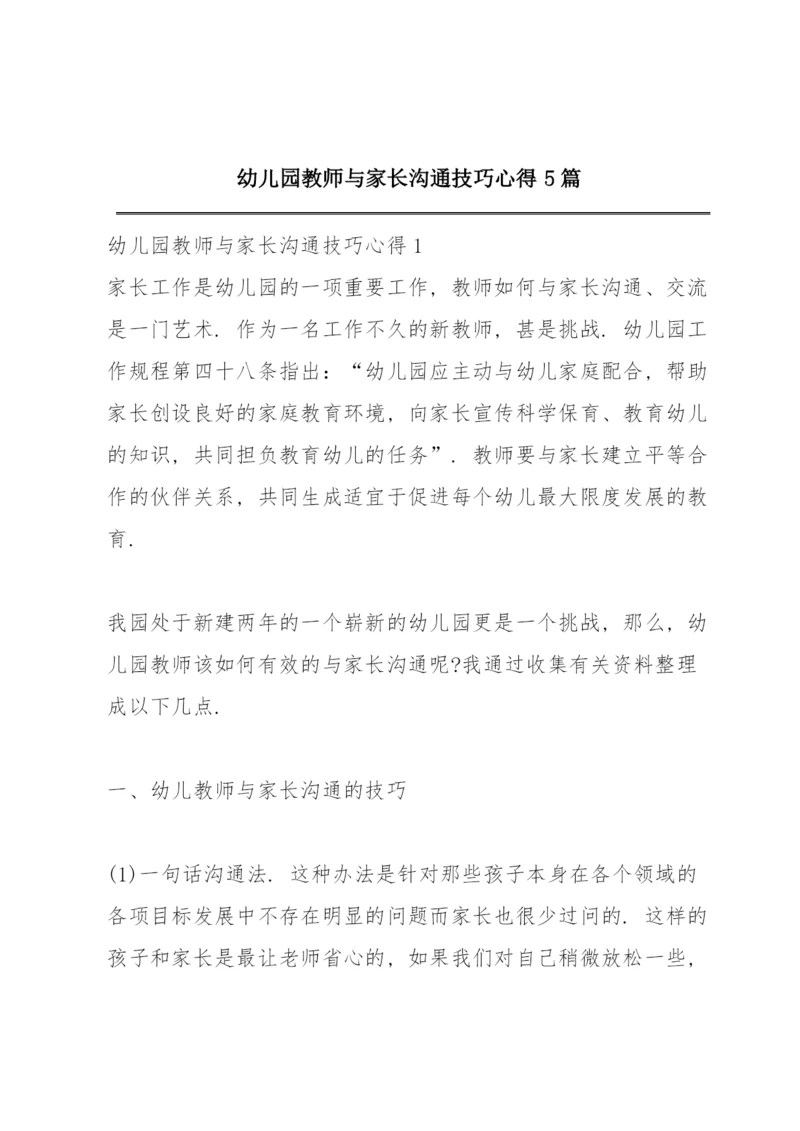 幼儿园教师与家长沟通技巧心得5篇

幼儿园教师与家长沟通技巧心得1
家长工作是幼儿园的一项重要工作，教师如何与家长沟通、交流是一门艺术．作为一名工作不久的新教师，甚是挑战．幼儿园工作规程第四十八条指出：“幼儿园应主动与幼儿家庭配合，帮助家长创设良好的家庭教育环境，向家长宣传科学保育、教育幼儿的知识，共同担负教育幼儿的任务”．教师要与家长建立平等合作的伙伴关系，共同生成适宜于促进每个幼儿最大限度发展的教育．

我园处于新建两年的一个崭新的幼儿园更是一个挑战，那么，幼儿园教师该如何有效的与家长沟通呢?我通过收集有关资料整理成以下几点．

一、幼儿教师与家长沟通的技巧

(1)一句话沟通法．这种办法是针对那些孩子本身在各个领域的各项目标发展中不存在明显的问题而家长也很少过问的．这样的孩子和家长是最让老师省心的，如果我们对自己稍微放松一些，